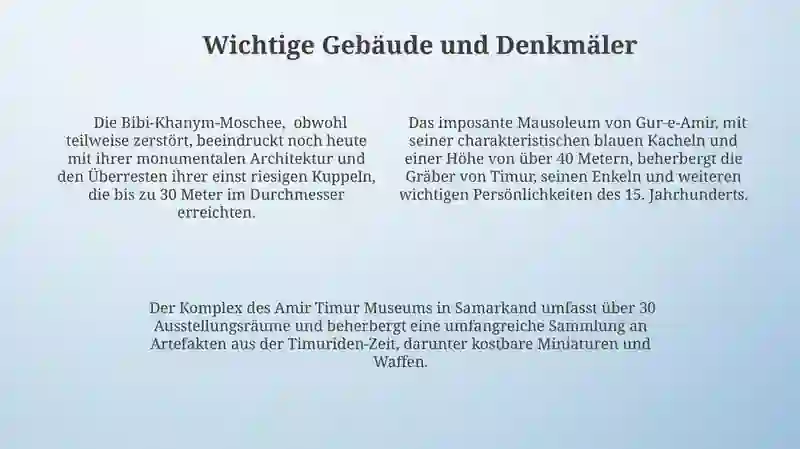 Wichtige Gebäude und Denkmäler

Die Bibi-Khanym-Moschee, obwohl teilweise zerstört, beeindruckt noch heute mit ihrer monumentalen Architektur und den Überresten ihrer einst riesigen Kuppeln, die bis zu 30 Meter im Durchmesser erreichten.

Das imposante Mausoleum von Gur-e-Amir, mit seiner charakteristischen blauen Kacheln und einer Höhe von über 40 Metern, beherbergt die Gräber von Timur, seinen Enkeln und weiteren wichtigen Persönlichkeiten des 15. Jahrhunderts.

Der Komplex des Amir Timur Museums in Samarkand umfasst über 30 Ausstellungsräume und beherbergt eine umfangreiche Sammlung an Artefakten aus der Timuriden-Zeit, darunter kostbare Miniaturen und Waffen.